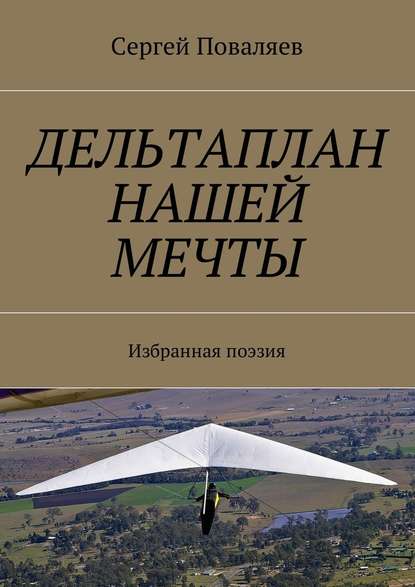 Сергей Поваляев

ДЕЛЬТАПЛАН НАШЕЙ МЕЧТЫ

Избранная поэзия